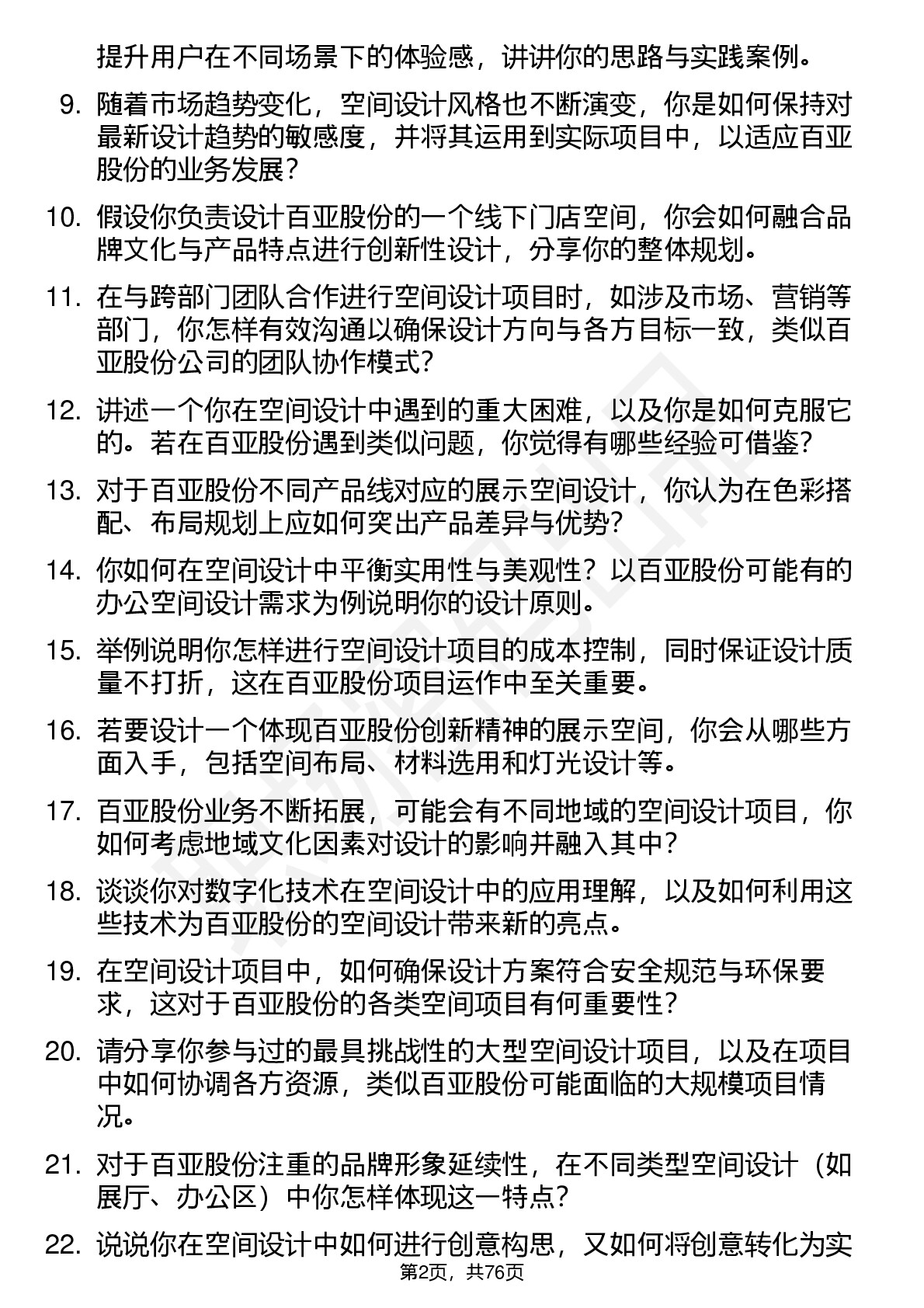 提升用户在不同场景下的体验感，讲讲你的思路与实践案例。

9. 随着市场趋势变化，空间设计风格也不断演变，你是如何保持对最新设计趋势的敏感度，并将其运用到实际项目中，以适应百亚股份的业务发展？

10. 假设你负责设计百亚股份的一个线下门店空间，你会如何融合品牌文化与产品特点进行创新性设计，分享你的整体规划。

11. 在与跨部门团队合作进行空间设计项目时，如涉及市场、营销等部门，你怎样有效沟通以确保设计方向与各方目标一致，类似百亚股份公司的团队协作模式？

12. 讲述一个你在空间设计中遇到的重大困难，以及你是如何克服它的。若在百亚股份遇到类似问题，你觉得有哪些经验可借鉴？

13. 对于百亚股份不同产品线对应的展示空间设计，你认为在色彩搭配、布局规划上应如何突出产品差异与优势？

14. 你如何在空间设计中平衡实用性与美观性？以百亚股份可能有的办公空间设计需求为例说明你的设计原则。

15. 举例说明你怎样进行空间设计项目的成本控制，同时保证设计质量不打折，这在百亚股份项目运作中至关重要。

16. 若要设计一个体现百亚股份创新精神的展示空间，你会从哪些方面入手，包括空间布局、材料选用和灯光设计等。

17. 百亚股份业务不断拓展，可能会有不同地域的空间设计项目，你如何考虑地域文化因素对设计的影响并融入其中？

18. 谈谈你对数字化技术在空间设计中的应用理解，以及如何利用这些技术为百亚股份的空间设计带来新的亮点。

19. 在空间设计项目中，如何确保设计方案符合安全规范与环保要求，这对于百亚股份的各类空间项目有何重要性？

20. 请分享你参与过的最具挑战性的大型空间设计项目，以及在项目中如何协调各方资源，类似百亚股份可能面临的大规模项目情况。

21. 对于百亚股份注重的品牌形象延续性，在不同类型空间设计（如展厅、办公区）中你怎样体现这一特点？

22. 说说你在空间设计中如何进行创意构思，又如何将创意转化为实

第2页，共76页